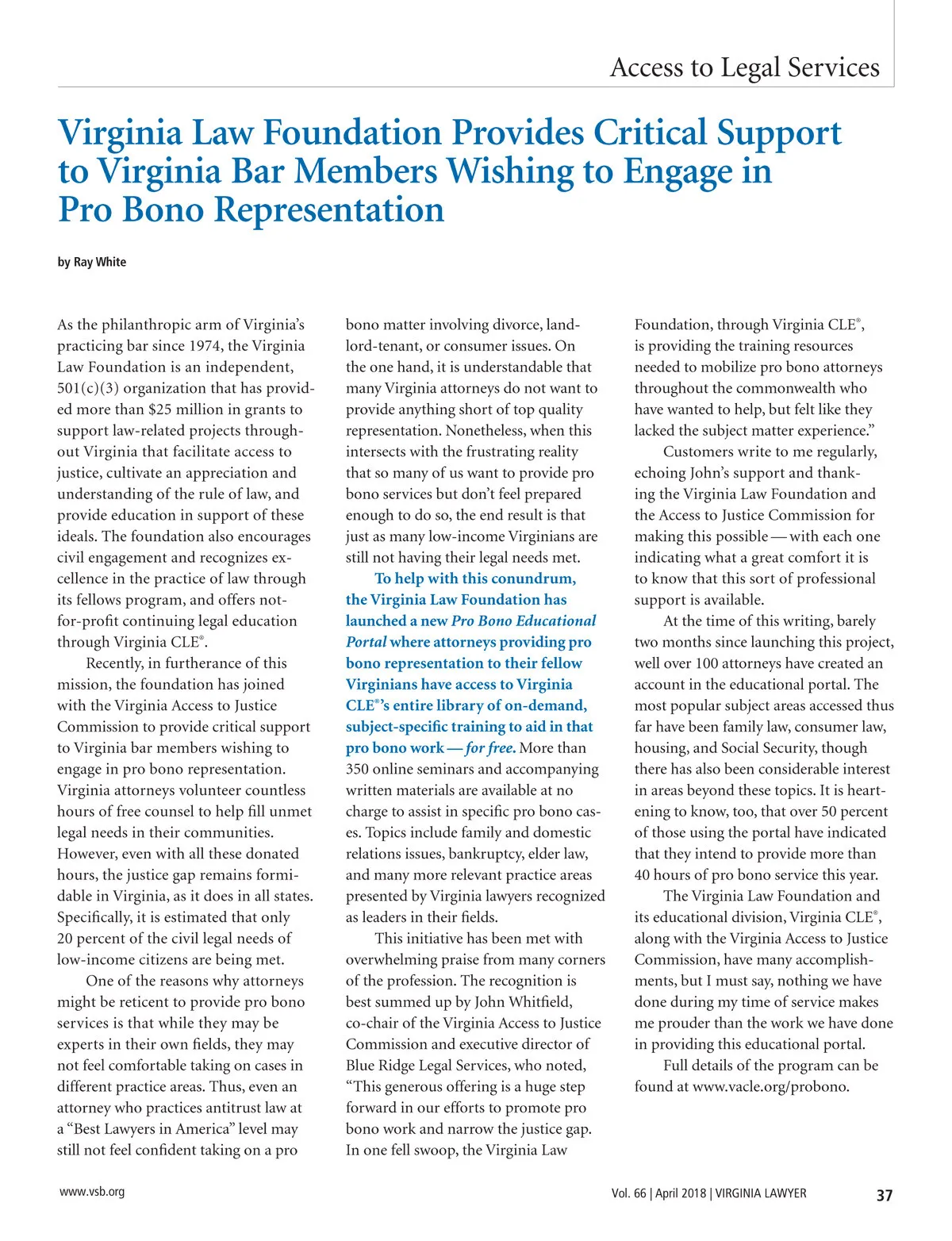 Access to Legal Services

Virginia Law Foundation Provides Critical Support to Virginia Bar Members Wishing to Engage in Pro Bono Representation

by Ray White

As the philanthropic arm of Virginia's practicing bar since 1974, the Virginia Law Foundation is an independent, 501(c)(3) organization that has provided more than $25 million in grants to support law-related projects throughout Virginia that facilitate access to justice, cultivate an appreciation and understanding of the rule of law, and provide education in support of these ideals. The foundation also encourages civil engagement and recognizes excellence in the practice of law through its fellows program, and offers not-for-profit continuing legal education through Virginia CLE®.

Recently, in furtherance of this mission, the foundation has joined with the Virginia Access to Justice Commission to provide critical support to Virginia bar members wishing to engage in pro bono representation. Virginia attorneys volunteer countless hours of free counsel to help fill unmet legal needs in their communities. However, even with all these donated hours, the justice gap remains formidable in Virginia, as it does in all states. Specifically, it is estimated that only 20 percent of the civil legal needs of low-income citizens are being met.

One of the reasons why attorneys might be reticent to provide pro bono services is that while they may be experts in their own fields, they may not feel comfortable taking on cases in different practice areas. Thus, even an attorney who practices antitrust law at a "Best Lawyers in America" level may still not feel confident taking on a pro bono matter involving divorce, landlord-tenant, or consumer issues. On the one hand, it is understandable that many Virginia attorneys do not want to provide anything short of top quality representation. Nonetheless, when this intersects with the frustrating reality that so many of us want to provide pro bono services but don't feel prepared enough to do so, the end result is that just as many low-income Virginians are still not having their legal needs met.

To help with this conundrum, the Virginia Law Foundation has launched a new Pro Bono Educational Portal where attorneys providing pro bono representation to their fellow Virginians have access to Virginia CLE®'s entire library of on-demand, subject-specific training to aid in that pro bono work — for free. More than 350 online seminars and accompanying written materials are available at no charge to assist in specific pro bono cases. Topics include family and domestic relations issues, bankruptcy, elder law, and many more relevant practice areas presented by Virginia lawyers recognized as leaders in their fields.

This initiative has been met with overwhelming praise from many corners of the profession. The recognition is best summed up by John Whitfield, co-chair of the Virginia Access to Justice Commission and executive director of Blue Ridge Legal Services, who noted, "This generous offering is a huge step forward in our efforts to promote pro bono work and narrow the justice gap. In one fell swoop, the Virginia Law Foundation, through Virginia CLE®, is providing the training resources needed to mobilize pro bono attorneys throughout the commonwealth who have wanted to help, but felt like they lacked the subject matter experience."

Customers write to me regularly, echoing John's support and thanking the Virginia Law Foundation and the Access to Justice Commission for making this possible — with each one indicating what a great comfort it is to know that this sort of professional support is available.

At the time of this writing, barely two months since launching this project, well over 100 attorneys have created an account in the educational portal. The most popular subject areas accessed thus far have been family law, consumer law, housing, and Social Security, though there has also been considerable interest in areas beyond these topics. It is heartening to know, too, that over 50 percent of those using the portal have indicated that they intend to provide more than 40 hours of pro bono service this year.

The Virginia Law Foundation and its educational division, Virginia CLE®, along with the Virginia Access to Justice Commission, have many accomplishments, but I must say, nothing we have done during my time of service makes me prouder than the work we have done in providing this educational portal.

Full details of the program can be found at www.vacle.org/probono.

www.vsb.org

Vol. 66 | April 2018 | VIRGINIA LAWYER 37